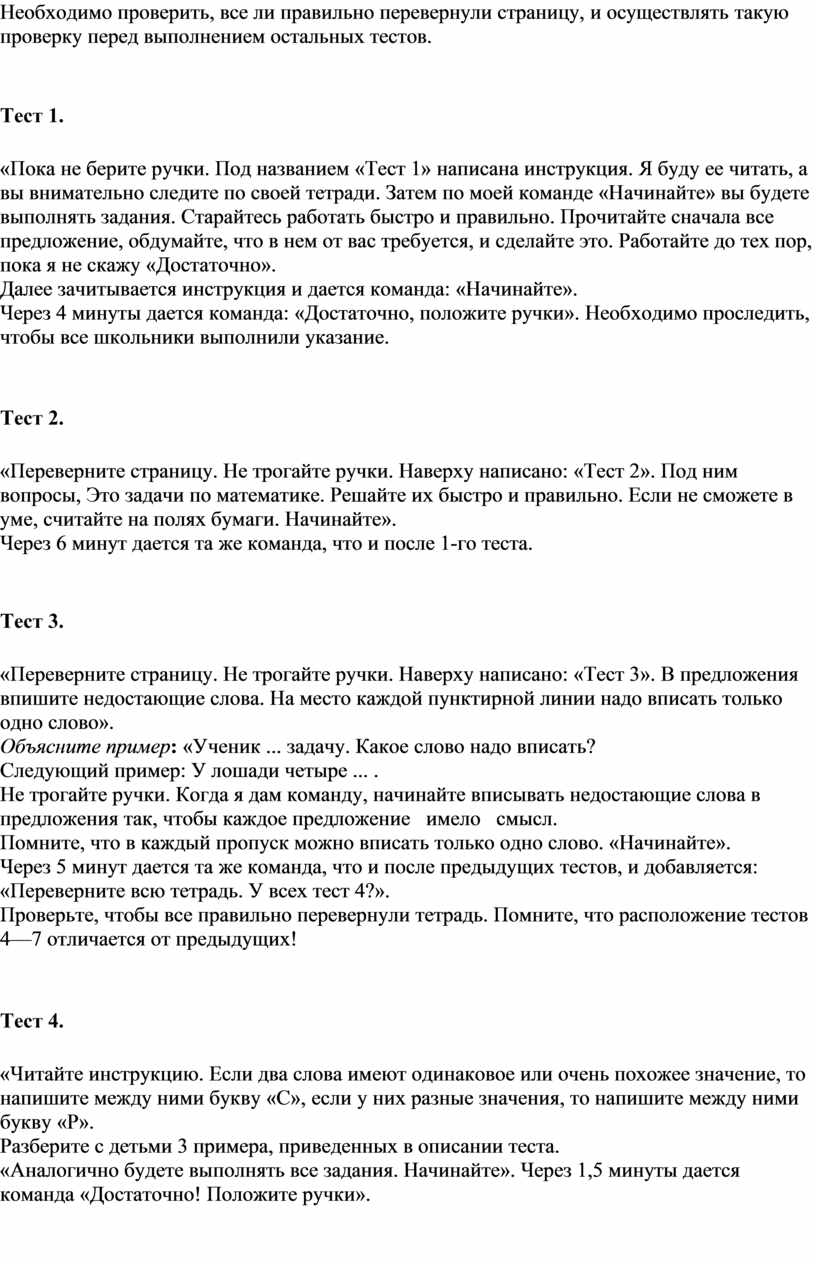 Необходимо проверить, все ли правильно перевернули страницу, и осуществлять такую проверку перед выполнением остальных тестов.

Тест 1.

«Пока не берите ручки. Под названием «Тест 1» написана инструкция. Я буду ее читать, а вы внимательно следите по своей тетради. Затем по моей команде «Начинайте» вы будете выполнять задания. Старайтесь работать быстро и правильно. Прочитайте сначала все предложение, обдумайте, что в нем от вас требуется, и сделайте это. Работайте до тех пор, пока я не скажу «Достаточно».
Далее зачитывается инструкция и дается команда: «Начинайте».
Через 4 минуты дается команда: «Достаточно, положите ручки». Необходимо проследить, чтобы все школьники выполнили указание.

Тест 2.

«Переверните страницу. Не трогайте ручки. Наверху написано: «Тест 2». Под ним вопросы, Это задачи по математике. Решайте их быстро и правильно. Если не сможете в уме, считайте на полях бумаги. Начинайте».
Через 6 минут дается та же команда, что и после 1-го теста.

Тест 3.

«Переверните страницу. Не трогайте ручки. Наверху написано: «Тест 3». В предложения впишите недостающие слова. На место каждой пунктирной линии надо вписать только одно слово».
Объясните пример: «Ученик ... задачу. Какое слово надо вписать?
Следующий пример: У лошади четыре ... .
Не трогайте ручки. Когда я дам команду, начинайте вписывать недостающие слова в предложения так, чтобы каждое предложение имело смысл.
Помните, что в каждый пропуск можно вписать только одно слово. «Начинайте».
Через 5 минут дается та же команда, что и после предыдущих тестов, и добавляется: «Переверните всю тетрадь. У всех тест 4?».
Проверьте, чтобы все правильно перевернули тетрадь. Помните, что расположение тестов 4—7 отличается от предыдущих!

Тест 4.

«Читайте инструкцию. Если два слова имеют одинаковое или очень похожее значение, то напишите между ними букву «С», если у них разные значения, то напишите между ними букву «Р».
Разберите с детьми 3 примера, приведенных в описании теста.
«Аналогично будете выполнять все задания. Начинайте». Через 1,5 минуты дается команда «Достаточно! Положите ручки».